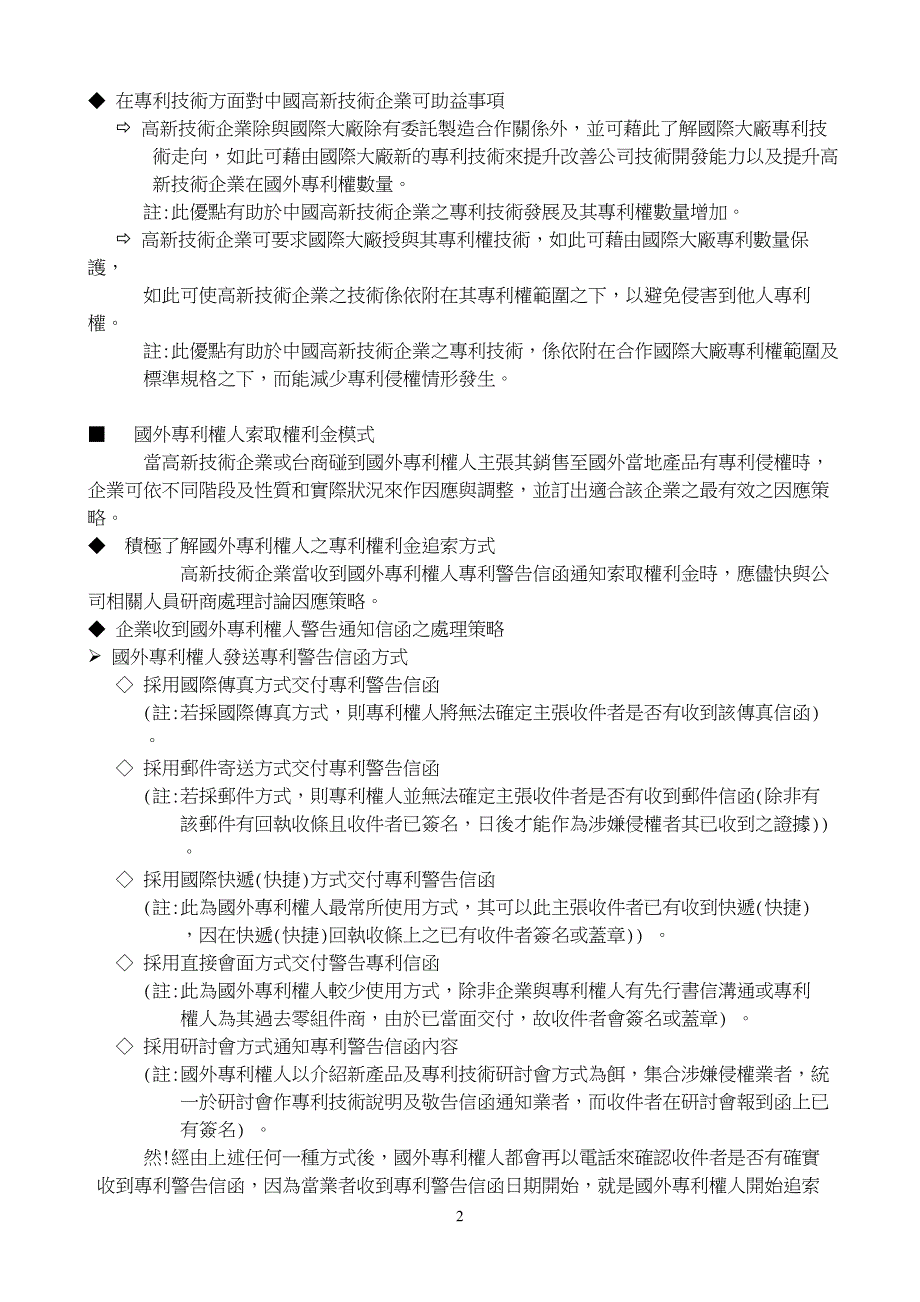 ◆ 在專利技術方面對中國高新技術企業可助益事項

⇨ 高新技術企業除與國際大廠除有委託製造合作關係外，並可藉此了解國際大廠專利技術走向，如此可藉由國際大廠新的專利技術來提升改善公司技術開發能力以及提升高新技術企業在國外專利權數量。

註:此優點有助於中國高新技術企業之專利技術發展及其專利權數量增加。

⇨ 高新技術企業可要求國際大廠授與其專利權技術，如此可藉由國際大廠專利數量保護，

如此可使高新技術企業之技術係依附在其專利權範圍之下，以避免侵害到他人專利權。

註:此優點有助於中國高新技術企業之專利技術，係依附在合作國際大廠專利權範圍及標準規格之下，而能減少專利侵權情形發生。

■ 國外專利權人索取權利金模式

當高新技術企業或台商碰到國外專利權人主張其銷售至國外當地產品有專利侵權時，企業可依不同階段及性質和實際狀況來作因應與調整，並訂出適合該企業之最有效之因應策略。

◆ 積極了解國外專利權人之專利權利金追索方式

高新技術企業當收到國外專利權人專利警告信函通知索取權利金時，應儘快與公司相關人員研商處理討論因應策略。

◆ 企業收到國外專利權人警告通知信函之處理策略

➢ 國外專利權人發送專利警告信函方式

◇ 採用國際傳真方式交付專利警告信函

(註:若採國際傳真方式，則專利權人將無法確定主張收件者是否有收到該傳真信函)。

◇ 採用郵件寄送方式交付專利警告信函

(註:若採郵件方式，則專利權人並無法確定主張收件者是否有收到郵件信函(除非有該郵件有回執收條且收件者已簽名，日後才能作為涉嫌侵權者其已收到之證據))。

◇ 採用國際快遞(快捷)方式交付專利警告信函

(註:此為國外專利權人最常所使用方式，其可以此主張收件者已有收到快遞(快捷)，因在快遞(快捷)回執收條上之已有收件者簽名或蓋章)) 。

◇ 採用直接會面方式交付警告專利信函

(註:此為國外專利權人較少使用方式，除非企業與專利權人有先行書信溝通或專利權人為其過去零組件商，由於已當面交付，故收件者會簽名或蓋章) 。

◇ 採用研討會方式通知專利警告信函內容

(註:國外專利權人以介紹新產品及專利技術研討會方式為餌，集合涉嫌侵權業者，統一於研討會作專利技術說明及敬告信函通知業者，而收件者在研討會報到函上已有簽名) 。

然!經由上述任何一種方式後，國外專利權人都會再以電話來確認收件者是否有確實收到專利警告信函，因為當業者收到專利警告信函日期開始，就是國外專利權人開始追索

2